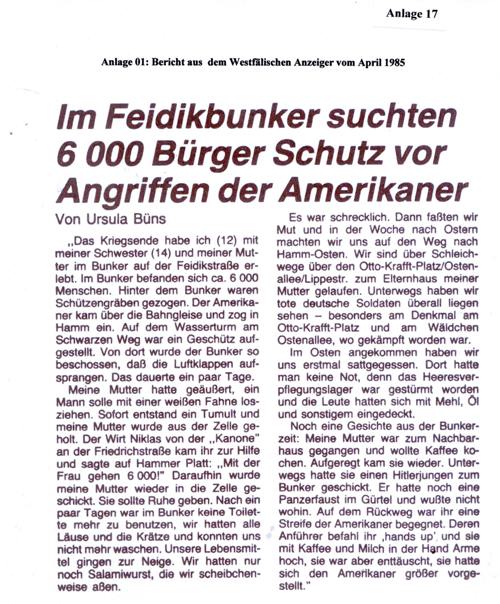 Anlage 17

Anlage 01: Bericht aus dem Westfälischen Anzeiger vom April 1985

Im Feidikbunker suchten 6 000 Bürger Schutz vor Angriffen der Amerikaner

Von Ursula Büns

„Das Kriegsende habe ich (12) mit meiner Schwester (14) und meiner Mutter im Bunker auf der Feidikstraße erlebt. Im Bunker befanden sich ca. 6 000 Menschen. Hinter dem Bunker waren Schützengräben gezogen. Der Amerikaner kam über die Bahngleise und zog in Hamm ein. Auf dem Wasserturm am Schwarzen Weg war ein Geschütz aufgestellt. Von dort wurde der Bunker so beschossen, daß die Luftklappen aufsprangen. Das dauerte ein paar Tage.

Meine Mutter hatte geäußert, ein Mann solle mit einer weißen Fahne losziehen. Sofort entstand ein Tumult und meine Mutter wurde aus der Zelle geholt. Der Wirt Niklas von der „Kanone" an der Friedrichstraße kam ihr zur Hilfe und sagte auf Hammer Platt: „Mit der Frau gehen 6 000!" Daraufhin wurde meine Mutter wieder in die Zelle geschickt. Sie sollte Ruhe geben. Nach ein paar Tagen war im Bunker keine Toilette mehr zu benutzen, wir hatten alle Läuse und die Krätze und konnten uns nicht mehr waschen. Unsere Lebensmittel gingen zur Neige. Wir hatten nur noch Salamiwurst, die wir scheibchenweise aßen.

Es war schrecklich. Dann faßten wir Mut und in der Woche nach Ostern machten wir uns auf den Weg nach Hamm-Osten. Wir sind über Schleichwege über den Otto-Krafft-Platz/Ostenallee/Lippestr. zum Elternhaus meiner Mutter gelaufen. Unterwegs haben wir tote deutsche Soldaten überall liegen sehen – besonders am Denkmal am Otto-Krafft-Platz und am Wäldchen Ostenallee, wo gekämpft worden war.

Im Osten angekommen haben wir uns erstmal sattgegessen. Dort hatte man keine Not, denn das Heeresverpflegungslager war gestürmt worden und die Leute hatten sich mit Mehl, Öl und sonstigem eingedeckt.

Noch eine Gesichte aus der Bunkerzeit: Meine Mutter war zum Nachbarhaus gegangen und wollte Kaffee kochen. Aufgeregt kam sie wieder. Unterwegs hatte sie einen Hitlerjungen zum Bunker geschickt. Er hatte noch eine Panzerfaust im Gürtel und wußte nicht wohin. Auf dem Rückweg war ihr eine Streife der Amerikaner begegnet. Deren Anführer befahl ihr ‚hands up' und sie mit Kaffee und Milch in der Hand Arme hoch, sie war aber enttäuscht, sie hatte sich den Amerikaner größer vorgestellt."